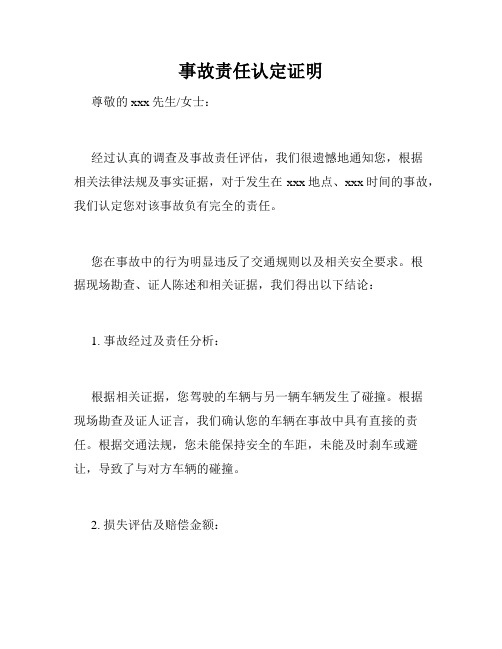 事故责任认定证明

尊敬的 xxx 先生/女士：

经过认真的调查及事故责任评估，我们很遗憾地通知您，根据相关法律法规及事实证据，对于发生在 xxx 地点、xxx 时间的事故，我们认定您对该事故负有完全的责任。

您在事故中的行为明显违反了交通规则以及相关安全要求。根据现场勘查、证人陈述和相关证据，我们得出以下结论：

1. 事故经过及责任分析：

根据相关证据，您驾驶的车辆与另一辆车辆发生了碰撞。根据现场勘查及证人证言，我们确认您的车辆在事故中具有直接的责任。根据交通法规，您未能保持安全的车距，未能及时刹车或避让，导致了与对方车辆的碰撞。

2. 损失评估及赔偿金额：